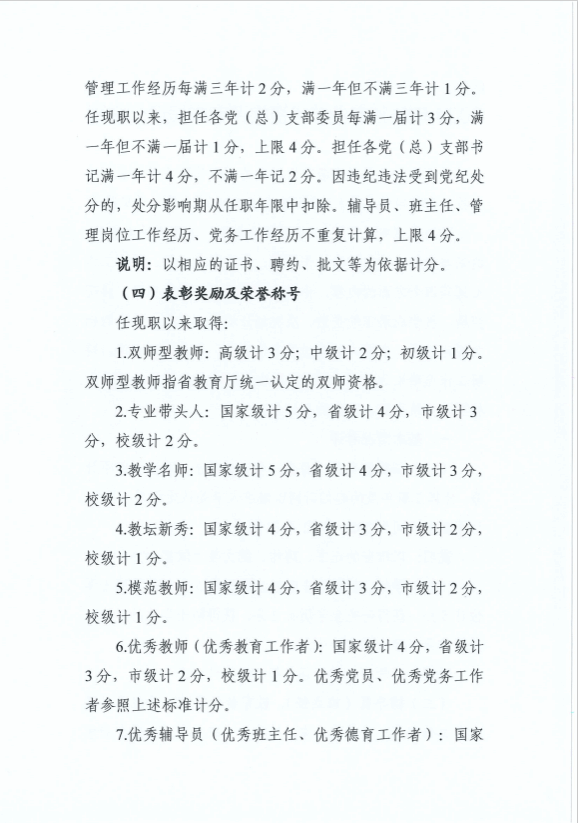 管理工作经历每满三年计2分，满一年但不满三年计1分。任现职以来，担任各党（总）支部委员每满一届计3分，满一年但不满一届计1分，上限4分。担任各党（总）支部书记满一年计4分，不满一年记2分。因违纪违法受到党纪处分的，处分影响期从任职年限中扣除。辅导员、班主任、管理岗位工作经历、党务工作经历不重复计算，上限4分。

说明：以相应的证书、聘约、批文等为依据计分。

（四）表彰奖励及荣誉称号

任现职以来取得：

1.双师型教师：高级计3分；中级计2分；初级计1分。双师型教师指省教育厅统一认定的双师资格。

2.专业带头人：国家级计5分，省级计4分，市级计3分，校级计2分。

3.教学名师：国家级计5分，省级计4分，市级计3分，校级计2分。

4.教坛新秀：国家级计4分，省级计3分，市级计2分，校级计1分。

5.模范教师：国家级计4分，省级计3分，市级计2分，校级计1分。

6.优秀教师（优秀教育工作者）：国家级计4分，省级计3分，市级计2分，校级计1分。优秀党员、优秀党务工作者参照上述标准计分。

7.优秀辅导员（优秀班主任、优秀德育工作者）：国家